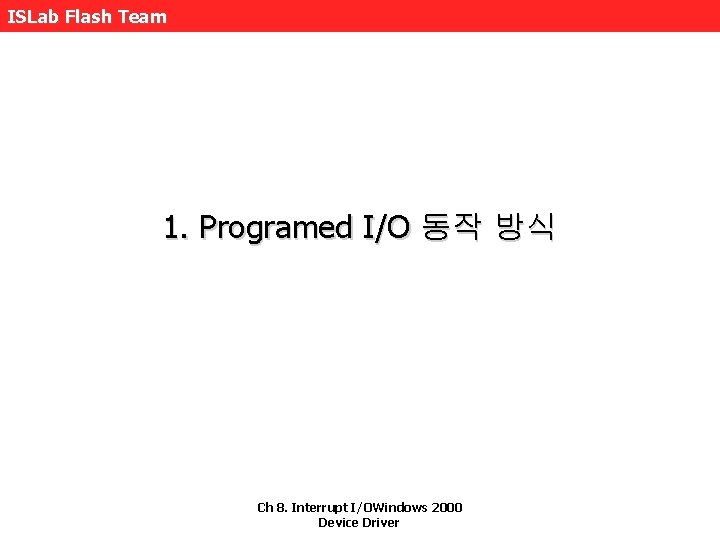 ISLab Flash Team

1. Programed I/O 동작 방식

Ch 8. Interrupt I/OWindows 2000
Device Driver